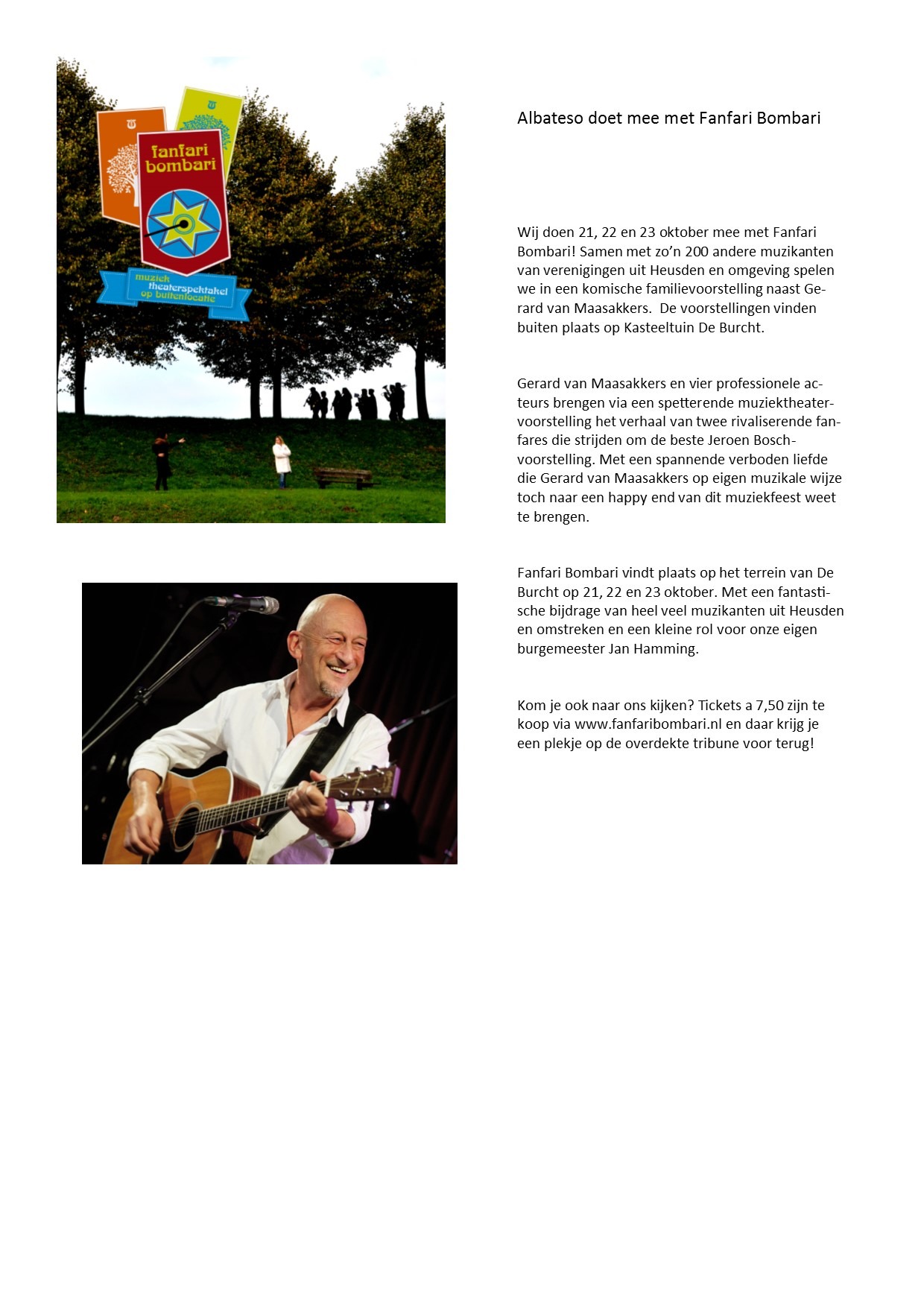 fanfari bombari

muziek theaterspektakel op buitenlocatie

Albateso doet mee met Fanfari Bombari

Wij doen 21, 22 en 23 oktober mee met Fanfari Bombari! Samen met zo'n 200 andere muzikanten van verenigingen uit Heusden en omgeving spelen we in een komische familievoorstelling naast Gerard van Maasakkers. De voorstellingen vinden buiten plaats op Kasteeltuin De Burcht.

Gerard van Maasakkers en vier professionele acteurs brengen via een spetterende muziektheatervoorstelling het verhaal van twee rivaliserende fanfares die strijden om de beste Jeroen Bosch-voorstelling. Met een spannende verboden liefde die Gerard van Maasakkers op eigen muzikale wijze toch naar een happy end van dit muziekfeest weet te brengen.

Fanfari Bombari vindt plaats op het terrein van De Burcht op 21, 22 en 23 oktober. Met een fantastische bijdrage van heel veel muzikanten uit Heusden en omstreken en een kleine rol voor onze eigen burgemeester Jan Hamming.

Kom je ook naar ons kijken? Tickets a 7,50 zijn te koop via www.fanfaribombari.nl en daar krijg je een plekje op de overdekte tribune voor terug!